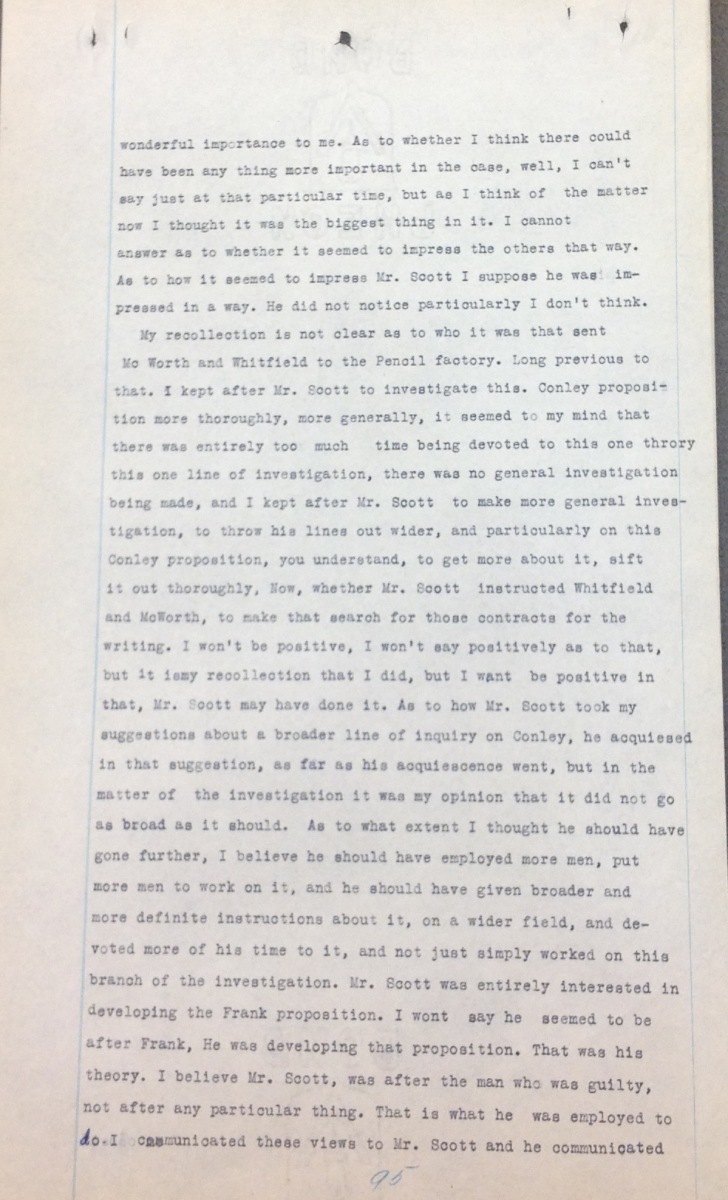 wonderful importance to me. As to whether I think there could have been any thing more important in the case, well, I can't say just at that particular time, but as I think of the matter now I thought it was the biggest thing in it. I cannot answer as to whether it seemed to impress the others that way. As to how it seemed to impress Mr. Scott I suppose he was impressed in a way. He did not notice particularly I don't think.

My recollection is not clear as to who it was that sent Mc Worth and Whitfield to the Pencil factory. Long previous to that. I kept after Mr. Scott to investigate this. Conley proposition more thoroughly, more generally, it seemed to my mind that there was entirely too much time being devoted to this one throry this one line of investigation, there was no general investigation being made, and I kept after Mr. Scott to make more general investigation, to throw his lines out wider, and particularly on this Conley proposition, you understand, to get more about it, sift it out thoroughly, Now, whether Mr. Scott instructed Whitfield and McWorth, to make that search for those contracts for the writing. I won't be positive, I won't say positively as to that, but it ismy recollection that I did, but I want be positive in that, Mr. Scott may have done it. As to how Mr. Scott took my suggestions about a broader line of inquiry on Conley, he acquiesed in that suggestion, as far as his acquiescence went, but in the matter of the investigation it was my opinion that it did not go as broad as it should. As to what extent I thought he should have gone further, I believe he should have employed more men, put more men to work on it, and he should have given broader and more definite instructions about it, on a wider field, and devoted more of his time to it, and not just simply worked on this branch of the investigation. Mr. Scott was entirely interested in developing the Frank proposition. I wont say he seemed to be after Frank, He was developing that proposition. That was his theory. I believe Mr. Scott, was after the man who was guilty, not after any particular thing. That is what he was employed to do. I communicated these views to Mr. Scott and he communicated

95